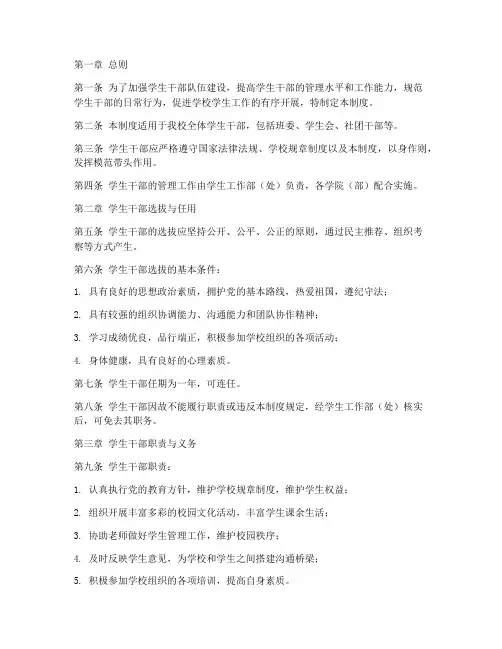 第一章 总则

第一条 为了加强学生干部队伍建设，提高学生干部的管理水平和工作能力，规范学生干部的日常行为，促进学校学生工作的有序开展，特制定本制度。

第二条 本制度适用于我校全体学生干部，包括班委、学生会、社团干部等。

第三条 学生干部应严格遵守国家法律法规、学校规章制度以及本制度，以身作则，发挥模范带头作用。

第四条 学生干部的管理工作由学生工作部（处）负责，各学院（部）配合实施。

第二章 学生干部选拔与任用

第五条 学生干部的选拔应坚持公开、公平、公正的原则，通过民主推荐、组织考察等方式产生。

第六条 学生干部选拔的基本条件：

1. 具有良好的思想政治素质，拥护党的基本路线，热爱祖国，遵纪守法；

2. 具有较强的组织协调能力、沟通能力和团队协作精神；

3. 学习成绩优良，品行端正，积极参加学校组织的各项活动；

4. 身体健康，具有良好的心理素质。

第七条 学生干部任期为一年，可连任。

第八条 学生干部因故不能履行职责或违反本制度规定，经学生工作部（处）核实后，可免去其职务。

第三章 学生干部职责与义务

第九条 学生干部职责：

1. 认真执行党的教育方针，维护学校规章制度，维护学生权益；

2. 组织开展丰富多彩的校园文化活动，丰富学生课余生活；

3. 协助老师做好学生管理工作，维护校园秩序；

4. 及时反映学生意见，为学校和学生之间搭建沟通桥梁；

5. 积极参加学校组织的各项培训，提高自身素质。